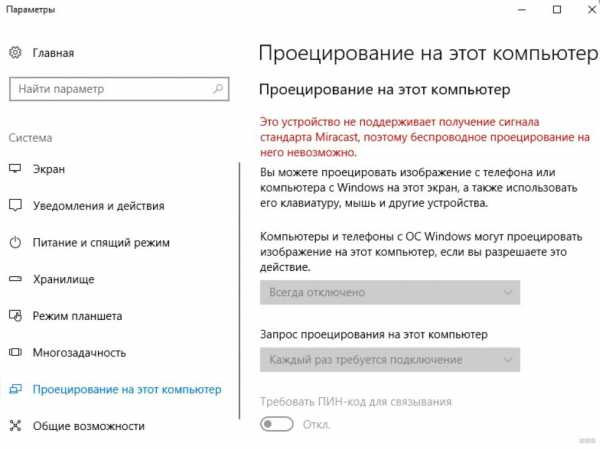 Параметры

Главная

Найти параметр

Система

Экран

Уведомления и действия

Питание и спящий режим

Хранилище

Режим планшета

Многозадачность

Проецирование на этот компьютер

Общие возможности

Проецирование на этот компьютер

Проецирование на этот компьютер

Это устройство не поддерживает получение сигнала стандарта Miracast, поэтому беспроводное проецирование на него невозможно.

Вы можете проецировать изображение с телефона или компьютера с Windows на этот экран, а также использовать его клавиатуру, мышь и другие устройства.

Компьютеры и телефоны с ОС Windows могут проецировать изображение на этот компьютер, если вы разрешаете это действие.

Всегда отключено

Запрос проецирования на этот компьютер

Каждый раз требуется подключение

Требовать ПИН-код для связывания

Откл.